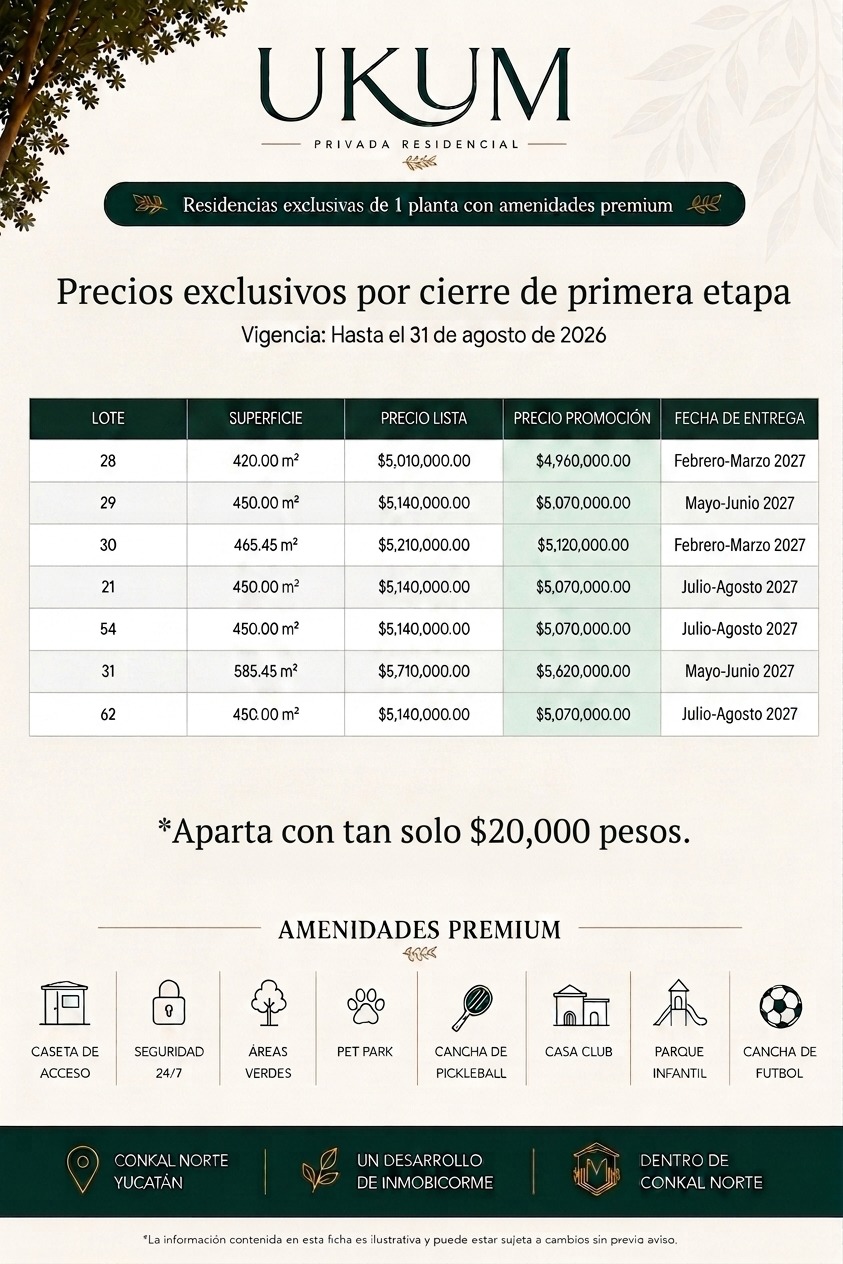 UKUM

PRIVADA RESIDENCIAL

Residencias exclusivas de 1 planta con amenidades premium

Precios exclusivos por cierre de primera etapa

Vigencia: Hasta el 31 de agosto de 2026

| LOTE | SUPERFICIE | PRECIO LISTA | PRECIO PROMOCIÓN | FECHA DE ENTREGA |
|---|---|---|---|---|
| 28 | 420.00 m² | $5,010,000.00 | $4,960,000.00 | Febrero-Marzo 2027 |
| 29 | 450.00 m² | $5,140,000.00 | $5,070,000.00 | Mayo-Junio 2027 |
| 30 | 465.45 m² | $5,210,000.00 | $5,120,000.00 | Febrero-Marzo 2027 |
| 21 | 450.00 m² | $5,140,000.00 | $5,070,000.00 | Julio-Agosto 2027 |
| 54 | 450.00 m² | $5,140,000.00 | $5,070,000.00 | Julio-Agosto 2027 |
| 31 | 585.45 m² | $5,710,000.00 | $5,620,000.00 | Mayo-Junio 2027 |
| 62 | 450.00 m² | $5,140,000.00 | $5,070,000.00 | Julio-Agosto 2027 |

*Aparta con tan solo $20,000 pesos.

AMENIDADES PREMIUM

CASETA DE ACCESO
SEGURIDAD 24/7
ÁREAS VERDES
PET PARK
CANCHA DE PICKLEBALL
CASA CLUB
PARQUE INFANTIL
CANCHA DE FUTBOL

CONKAL NORTE YUCATÁN
UN DESARROLLO DE INMOBICORME
DENTRO DE CONKAL NORTE

*La información contenida en esta ficha es ilustrativa y puede estar sujeta a cambios sin previo aviso.